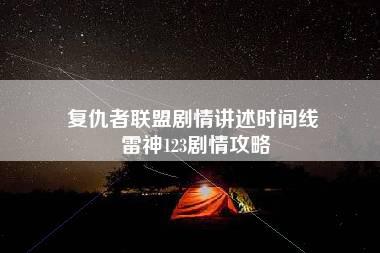 复仇者联盟剧情讲述时间线
雷神123剧情攻略